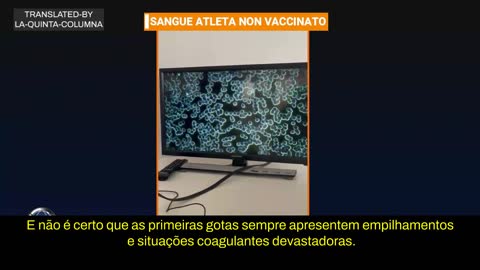 TRANSLATED-BY
LA-QUINTA-COLUMNA

SANGUE ATLETA NON VACCINATO

E não é certo que as primeiras gotas sempre apresentem empilhamentos e situações coagulantes devastadoras.